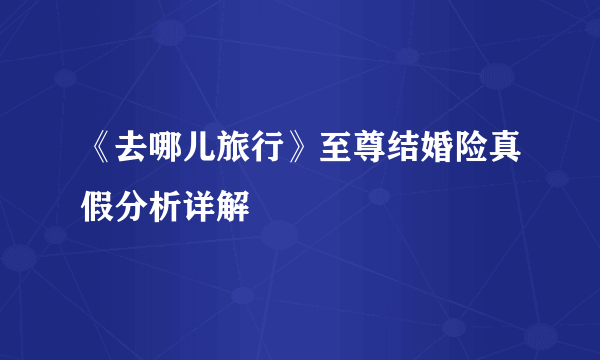 《去哪儿旅行》至尊结婚险真假分析详解